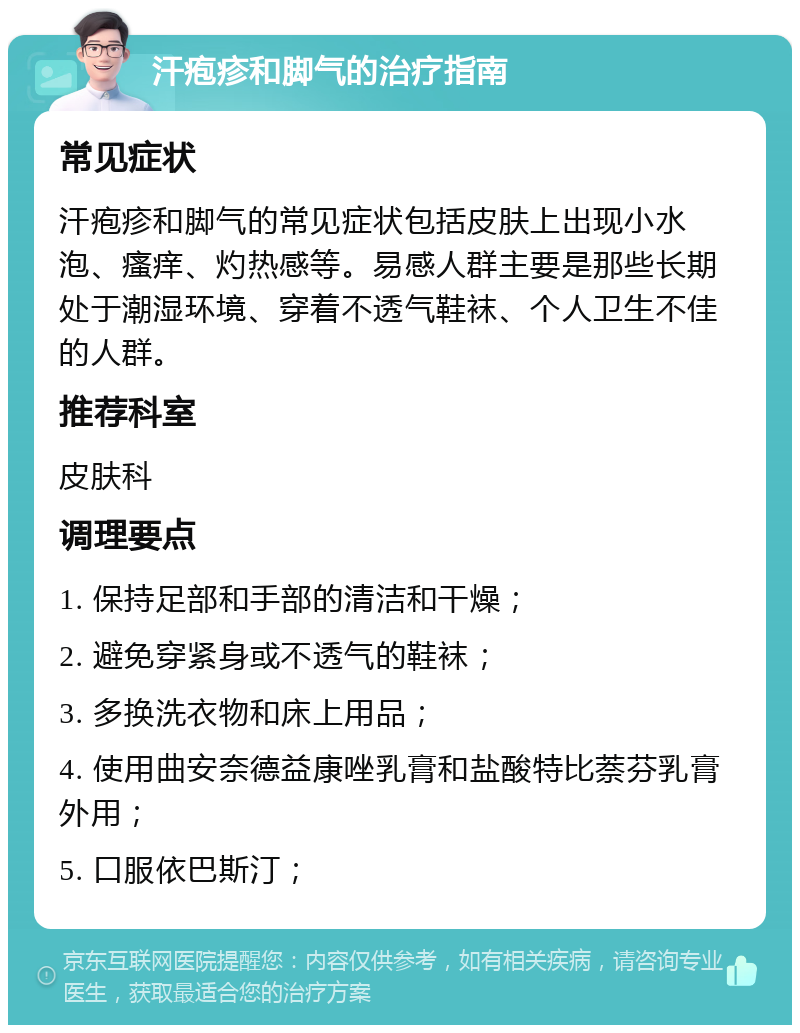 汗疱疹和脚气的治疗指南

常见症状

汗疱疹和脚气的常见症状包括皮肤上出现小水泡、瘙痒、灼热感等。易感人群主要是那些长期处于潮湿环境、穿着不透气鞋袜、个人卫生不佳的人群。

推荐科室

皮肤科

调理要点

1. 保持足部和手部的清洁和干燥；

2. 避免穿紧身或不透气的鞋袜；

3. 多换洗衣物和床上用品；

4. 使用曲安奈德益康唑乳膏和盐酸特比萘芬乳膏外用；

5. 口服依巴斯汀；

京东互联网医院提醒您：内容仅供参考，如有相关疾病，请咨询专业医生，获取最适合您的治疗方案